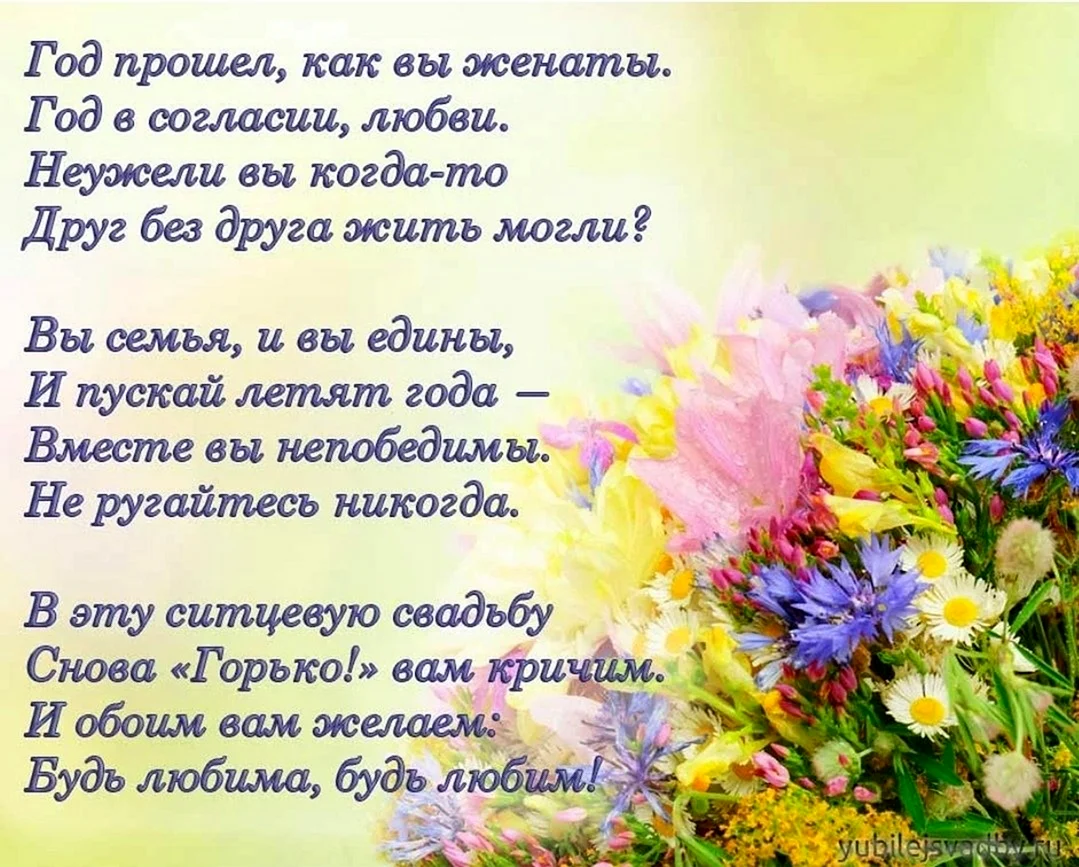 Год прошел, как вы женаты.
Год в согласии, любви.
Неужели вы когда-то
Друг без друга жить могли?

Вы семья, и вы едины,
И пускай летят года —
Вместе вы непобедимы.
Не ругайтесь никогда.

В эту ситцевую свадьбу
Снова «Горько!» вам кричим.
И обоим вам желаем:
Будь любима, будь любим!

yubilejsvadby.ru